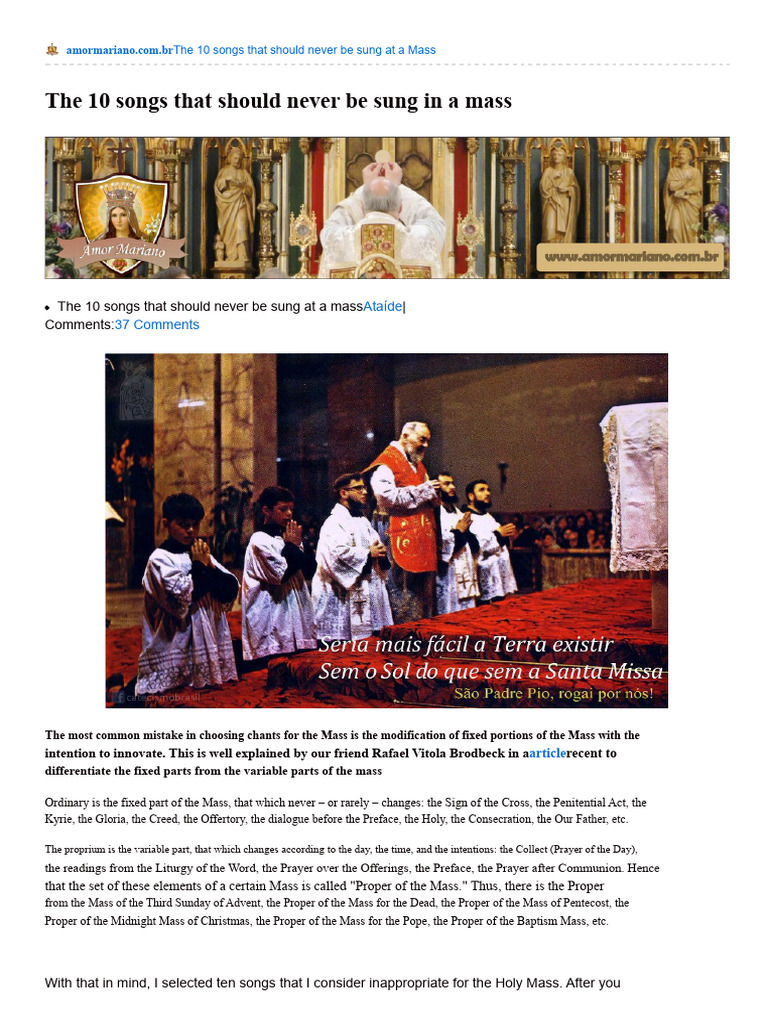 amormariano.com.brThe 10 songs that should never be sung at a Mass

The 10 songs that should never be sung in a mass

Amor Mariano

www.amormariano.com.br

• The 10 songs that should never be sung at a massAtaíde|
Comments:37 Comments

Seria mais fácil a Terra existir
Sem o Sol do que sem a Santa Missa
São Padre Pio, rogai por nós!

The most common mistake in choosing chants for the Mass is the modification of fixed portions of the Mass with the intention to innovate. This is well explained by our friend Rafael Vitola Brodbeck in aarticlerecent to differentiate the fixed parts from the variable parts of the mass

Ordinary is the fixed part of the Mass, that which never – or rarely – changes: the Sign of the Cross, the Penitential Act, the Kyrie, the Gloria, the Creed, the Offertory, the dialogue before the Preface, the Holy, the Consecration, the Our Father, etc.

The proprium is the variable part, that which changes according to the day, the time, and the intentions: the Collect (Prayer of the Day), the readings from the Liturgy of the Word, the Prayer over the Offerings, the Preface, the Prayer after Communion. Hence that the set of these elements of a certain Mass is called "Proper of the Mass." Thus, there is the Proper from the Mass of the Third Sunday of Advent, the Proper of the Mass for the Dead, the Proper of the Mass of Pentecost, the Proper of the Midnight Mass of Christmas, the Proper of the Mass for the Pope, the Proper of the Baptism Mass, etc.

With that in mind, I selected ten songs that I consider inappropriate for the Holy Mass. After you